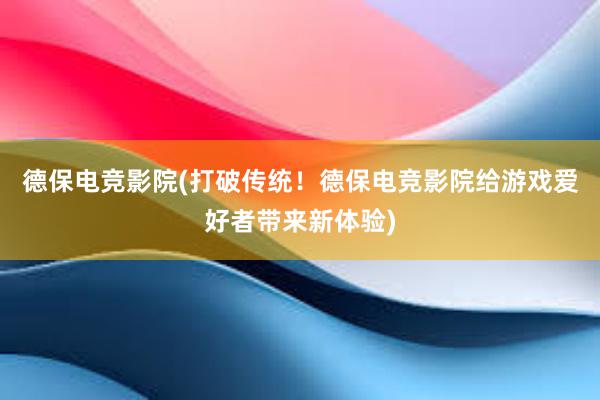 德保电竞影院(打破传统！德保电竞影院给游戏爱好者带来新体验)